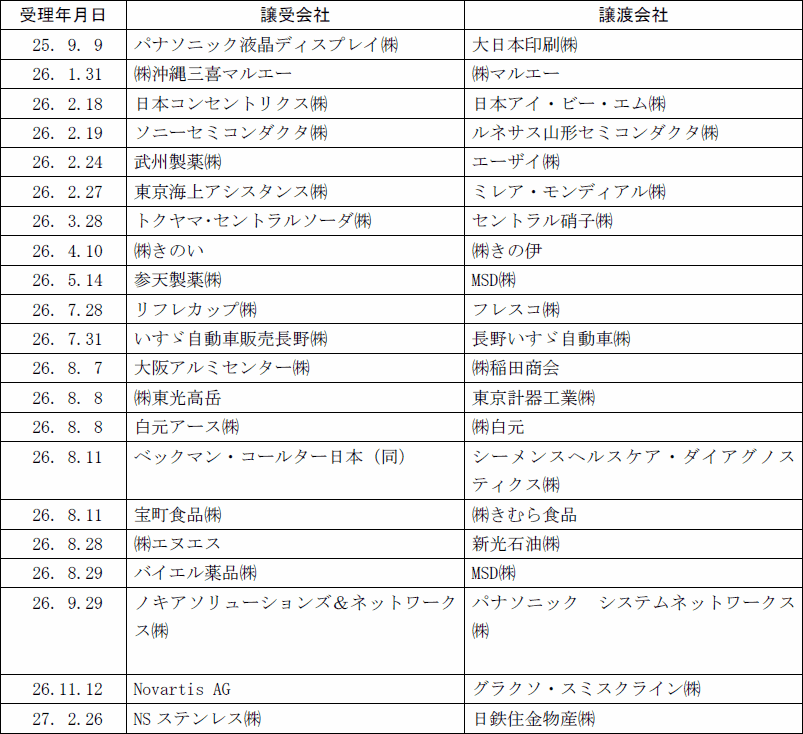 | 受理年月日 | 譲受会社 | 譲渡会社 |
|---|---|---|
| 25. 9. 9 | パナソニック液晶ディスプレイ㈱ | 大日本印刷㈱ |
| 26. 1.31 | ㈱沖縄三喜マルエー | ㈱マルエー |
| 26. 2.18 | 日本コンセントリクス㈱ | 日本アイ・ビー・エム㈱ |
| 26. 2.19 | ソニーセミコンダクタ㈱ | ルネサス山形セミコンダクタ㈱ |
| 26. 2.24 | 武州製薬㈱ | エーザイ㈱ |
| 26. 2.27 | 東京海上アシスタンス㈱ | ミレア・モンディアル㈱ |
| 26. 3.28 | トクヤマ・セントラルソーダ㈱ | セントラル硝子㈱ |
| 26. 4.10 | ㈱きのい | ㈱きの伊 |
| 26. 5.14 | 参天製薬㈱ | MSD㈱ |
| 26. 7.28 | リフレカップ㈱ | フレスコ㈱ |
| 26. 7.31 | いすゞ自動車販売長野㈱ | 長野いすゞ自動車㈱ |
| 26. 8. 7 | 大阪アルミセンター㈱ | ㈱稲田商会 |
| 26. 8. 8 | ㈱東光高岳 | 東京計器工業㈱ |
| 26. 8. 8 | 白元アース㈱ | ㈱白元 |
| 26. 8.11 | ベックマン・コールター日本（同） | シーメンスヘルスケア・ダイアグノスティクス㈱ |
| 26. 8.11 | 宝町食品㈱ | ㈱きむら食品 |
| 26. 8.28 | ㈱エヌエス | 新光石油㈱ |
| 26. 8.29 | バイエル薬品㈱ | MSD㈱ |
| 26. 9.29 | ノキアソリューションズ&ネットワークス㈱ | パナソニック　システムネットワークス㈱ |
| 26.11.12 | Novartis AG | グラクソ・スミスクライン㈱ |
| 27. 2.26 | NS ステンレス㈱ | 日鉄住金物産㈱ |